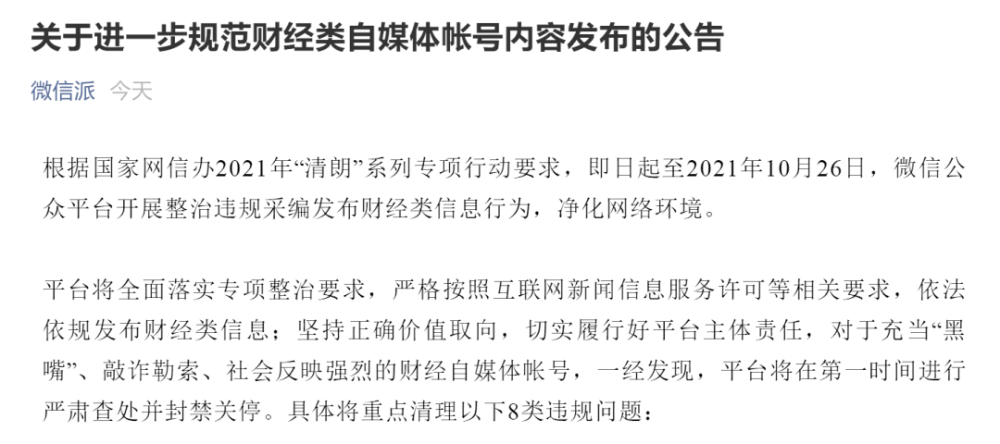 关于进一步规范财经类自媒体帐号内容发布的公告

微信派 今天

根据国家网信办2021年“清朗”系列专项行动要求，即日起至2021年10月26日，微信公众平台开展整治违规采编发布财经类信息行为，净化网络环境。

平台将全面落实专项整治要求，严格按照互联网新闻信息服务许可等相关要求，依法依规发布财经类信息；坚持正确价值取向，切实履行好平台主体责任，对于充当“黑嘴”、敲诈勒索、社会反映强烈的财经自媒体帐号，一经发现，平台将在第一时间进行严肃查处并封禁关停。具体将重点清理以下8类违规问题：